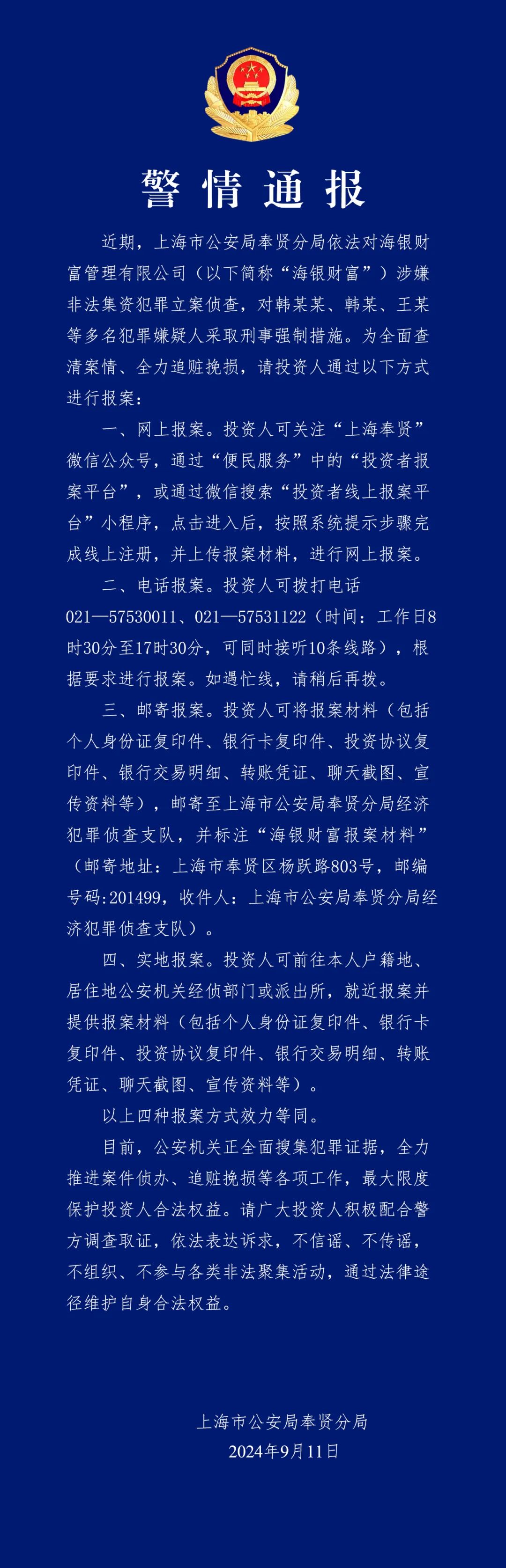 警情通报

近期，上海市公安局奉贤分局依法对海银财富管理有限公司（以下简称“海银财富”）涉嫌非法集资犯罪立案侦查，对韩某某、韩某、王某等多名犯罪嫌疑人采取刑事强制措施。为全面查清案情、全力追赃挽损，请投资人通过以下方式进行报案：

一、网上报案。投资人可关注“上海奉贤”微信公众号，通过“便民服务”中的“投资者报案平台”，或通过微信搜索“投资者线上报案平台”小程序，点击进入后，按照系统提示步骤完成线上注册，并上传报案材料，进行网上报案。

二、电话报案。投资人可拨打电话021—57530011、021—57531122（时间：工作日8时30分至17时30分，可同时接听10条线路），根据要求进行报案。如遇忙线，请稍后再拨。

三、邮寄报案。投资人可将报案材料（包括个人身份证复印件、银行卡复印件、投资协议复印件、银行交易明细、转账凭证、聊天截图、宣传资料等），邮寄至上海市公安局奉贤分局经济犯罪侦查支队，并标注“海银财富报案材料”（邮寄地址：上海市奉贤区杨跃路803号，邮编号码:201499，收件人：上海市公安局奉贤分局经济犯罪侦查支队）。

四、实地报案。投资人可前往本人户籍地、居住地公安机关经侦部门或派出所，就近报案并提供报案材料（包括个人身份证复印件、银行卡复印件、投资协议复印件、银行交易明细、转账凭证、聊天截图、宣传资料等）。

以上四种报案方式效力等同。

目前，公安机关正全面搜集犯罪证据，全力推进案件侦办、追赃挽损等各项工作，最大限度保护投资人合法权益。请广大投资人积极配合警方调查取证，依法表达诉求，不信谣、不传谣，不组织、不参与各类非法聚集活动，通过法律途径维护自身合法权益。

上海市公安局奉贤分局
2024年9月11日